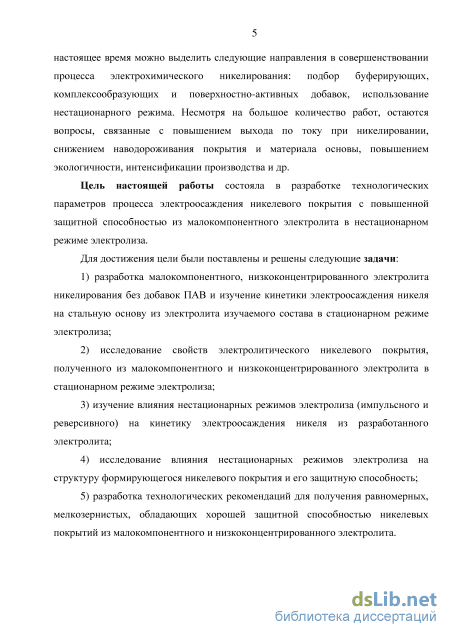 5

настоящее время можно выделить следующие направления в совершенствовании процесса электрохимического никелирования: подбор буферирующих, комплексообразующих и поверхностно-активных добавок, использование нестационарного режима. Несмотря на большое количество работ, остаются вопросы, связанные с повышением выхода по току при никелировании, снижением наводороживания покрытия и материала основы, повышением экологичности, интенсификации производства и др.

Цель настоящей работы состояла в разработке технологических параметров процесса электроосаждения никелевого покрытия с повышенной защитной способностью из малокомпонентного электролита в нестационарном режиме электролиза.

Для достижения цели были поставлены и решены следующие задачи:

1) разработка малокомпонентного, низкоконцентрированного электролита никелирования без добавок ПАВ и изучение кинетики электроосаждения никеля на стальную основу из электролита изучаемого состава в стационарном режиме электролиза;

2) исследование свойств электролитического никелевого покрытия, полученного из малокомпонентного и низкоконцентрированного электролита в стационарном режиме электролиза;

3) изучение влияния нестационарных режимов электролиза (импульсного и реверсивного) на кинетику электроосаждения никеля из разработанного электролита;

4) исследование влияния нестационарных режимов электролиза на структуру формирующегося никелевого покрытия и его защитную способность;

5) разработка технологических рекомендаций для получения равномерных, мелкозернистых, обладающих хорошей защитной способностью никелевых покрытий из малокомпонентного и низкоконцентрированного электролита.

dsLib.net
библиотека диссертаций